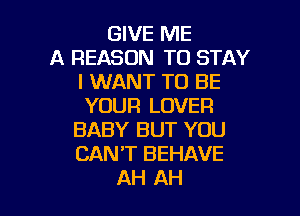 GIVE ME
A REASON TO STAY
I WANT TO BE
YOUR LOVER
BABY BUT YOU
CAN'T BEHAVE
AH AH